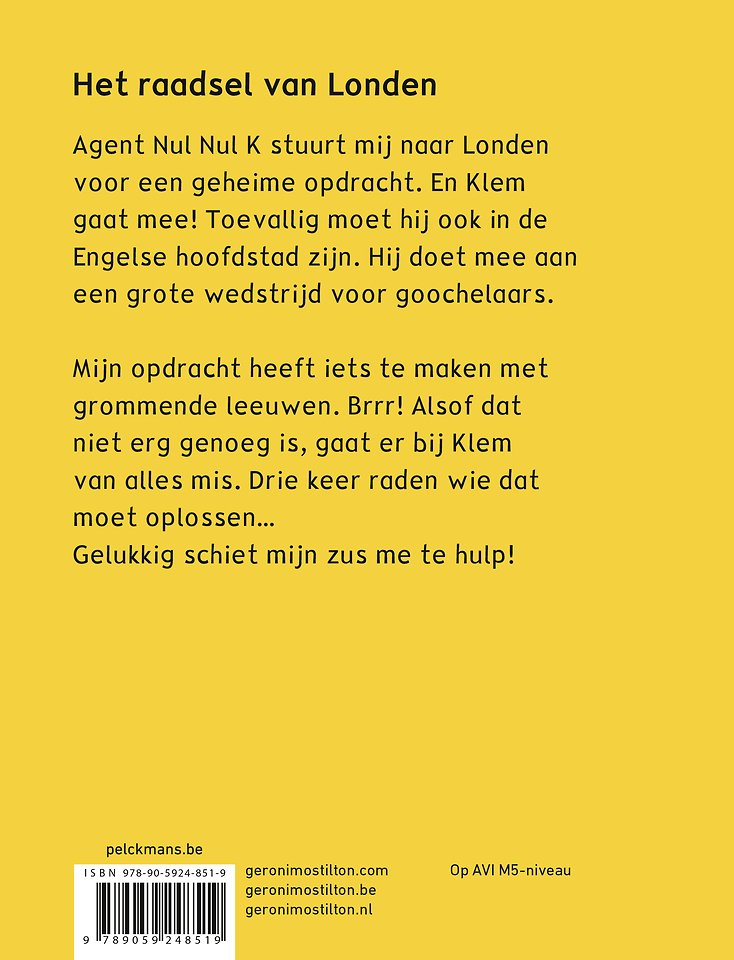 Het raadsel van Londen

Agent Nul Nul K stuurt mij naar Londen voor een geheime opdracht. En Klem gaat mee! Toevallig moet hij ook in de Engelse hoofdstad zijn. Hij doet mee aan een grote wedstrijd voor goochelaars.

Mijn opdracht heeft iets te maken met grommende leeuwen. Brrr! Alsof dat niet erg genoeg is, gaat er bij Klem van alles mis. Drie keer raden wie dat moet oplossen...
Gelukkig schiet mijn zus me te hulp!

pelckmans.be

ISBN 978-90-5924-851-9

9 789059 248519

geronimostilton.com
geronimostilton.be
geronimostilton.nl

Op AVI M5-niveau